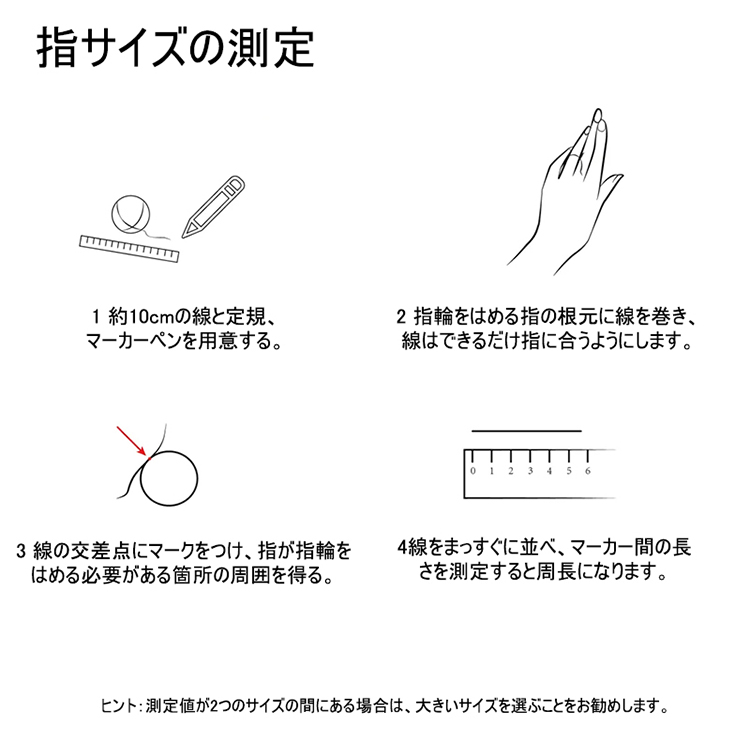 指サイズの測定

1 約10cmの線と定規、マーカーペンを用意する。

2 指輪をはめる指の根元に線を巻き、線はできるだけ指に合うようにします。

3 線の交差点にマークをつけ、指が指輪をはめる必要がある箇所の周囲を得る。

0 1 2 3 4 5 6

4線をまっすぐに並べ、マーカー間の長さを測定すると周長になります。

ヒント：測定値が2つのサイズの間にある場合は、大きいサイズを選ぶことをお勧めします。